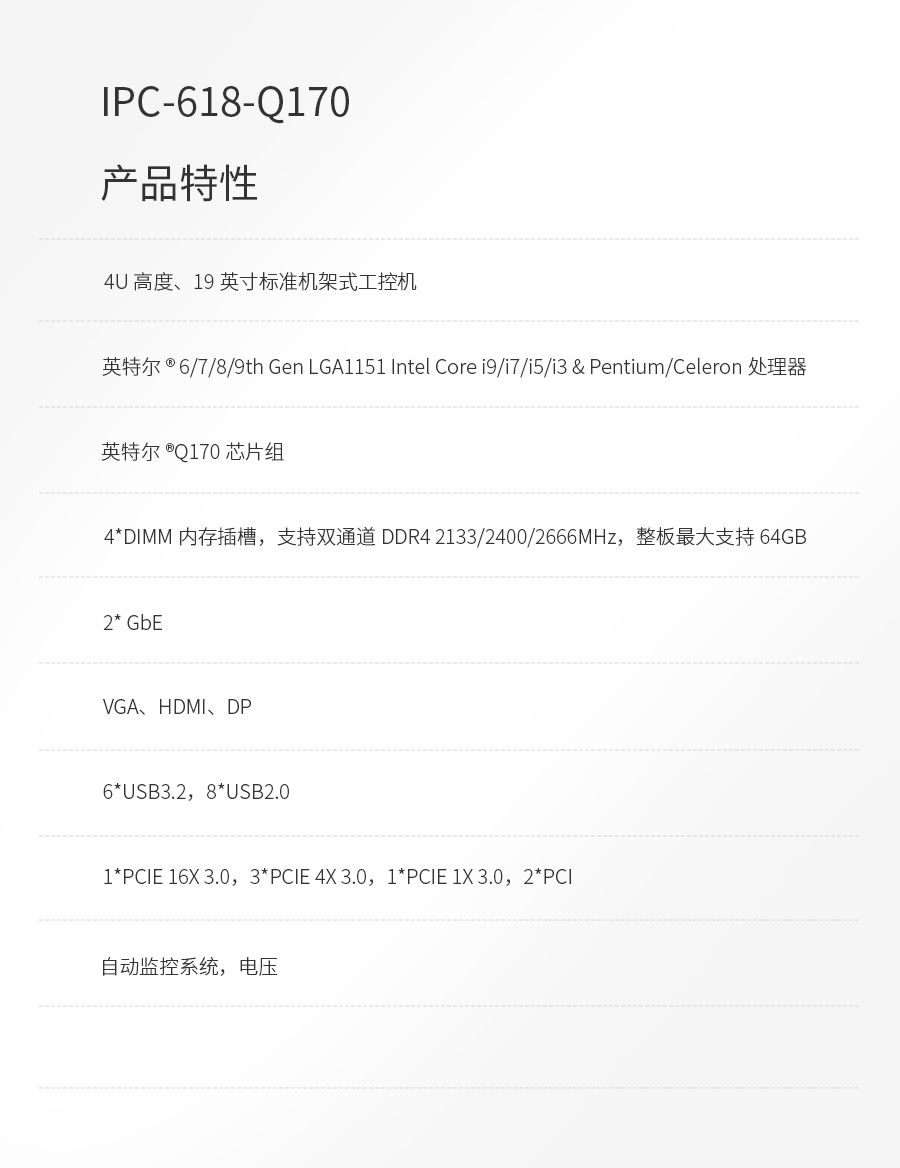 IPC-618-Q170

产品特性

4U高度、19英寸标准机架式工控机

英特尔®6/7/8/9th Gen LGA1151 Intel Core i9/i7/i5/i3 & Pentium/Celeron处理器

英特尔®Q170芯片组

4*DIMM内存插槽，支持双通道DDR4 2133/2400/2666MHz，整板最大支持64GB

2* GbE

VGA、HDMI、DP

6*USB3.2，8*USB2.0

1*PCIE 16X 3.0，3*PCIE 4X 3.0，1*PCIE 1X 3.0，2*PCI

自动监控系统，电压